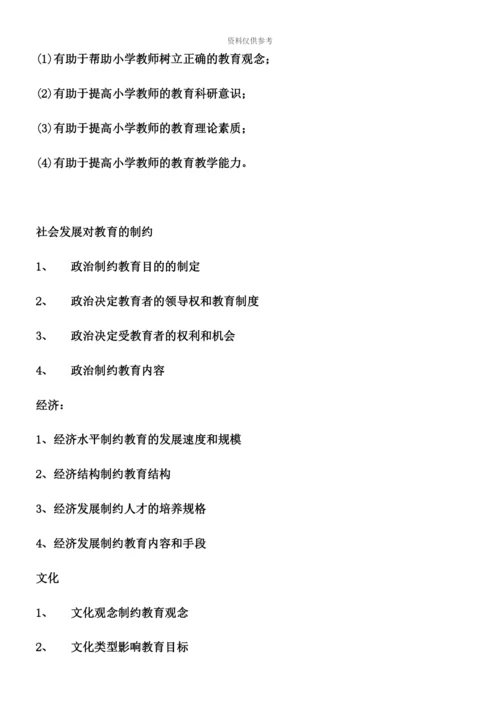 资料仅供参考

⑴有助于帮助小学教师树立正确的教育观念；

⑵有助于提高小学教师的教育科研意识；

⑶有助于提高小学教师的教育理论素质；

⑷有助于提高小学教师的教育教学能力。

社会发展对教育的制约

1、　政治制约教育目的的制定

2、　政治决定教育者的领导权和教育制度

3、　政治决定受教育者的权利和机会

4、　政治制约教育内容

经济：

1、经济水平制约教育的发展速度和规模

2、经济结构制约教育结构

3、经济发展制约人才的培养规格

4、经济发展制约教育内容和手段

文化

1、　文化观念制约教育观念

2、　文化类型影响教育目标